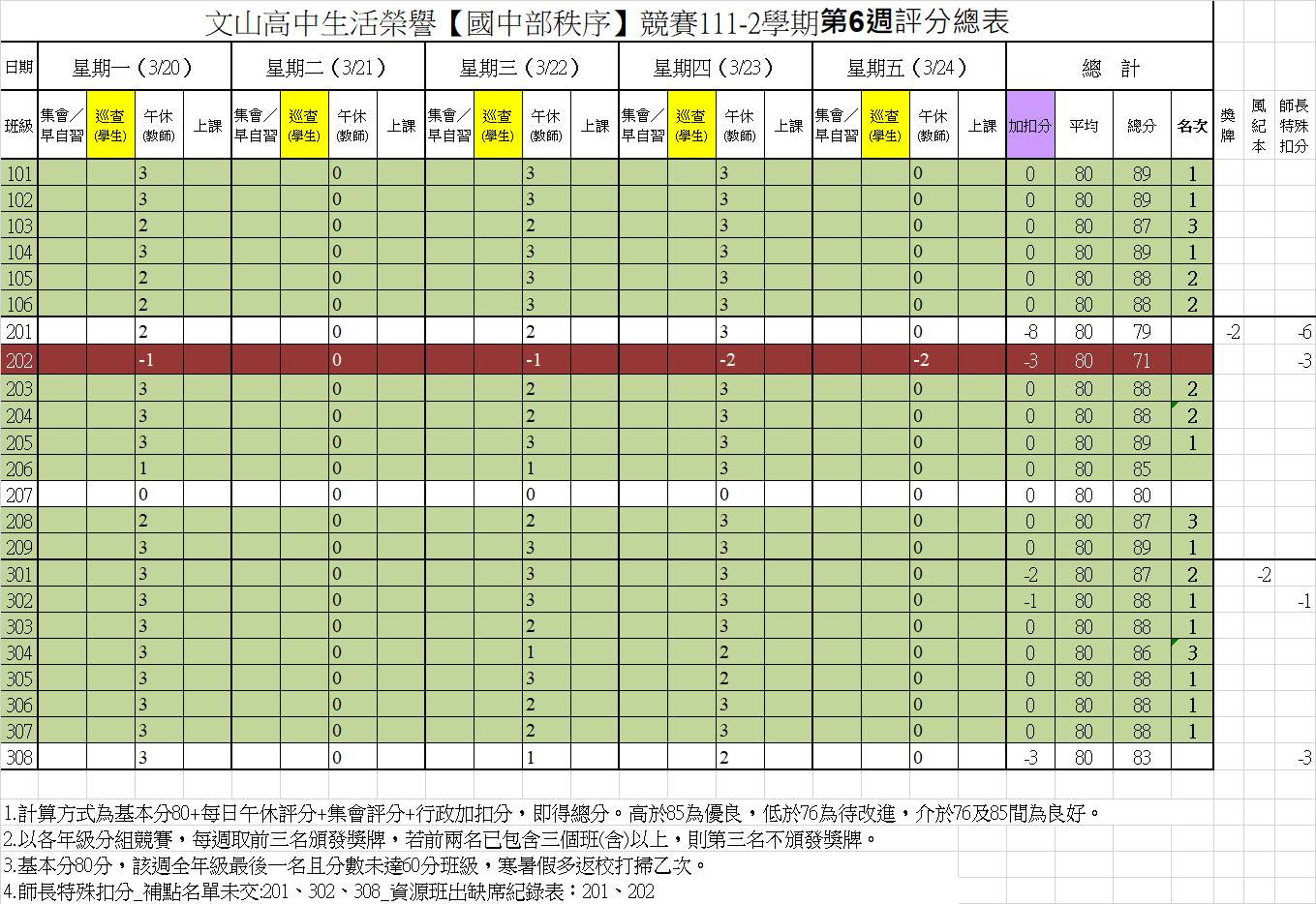 文山高中生活榮譽【國中部秩序】競賽111-2學期第6週評分總表

| 日期 | 星期一（3/20） | | | | 星期二（3/21） | | | | 星期三（3/22） | | | | 星期四（3/23） | | | | 星期五（3/24） | | | | 總　計 | | | | | | |
|---|---|---|---|---|---|---|---|---|---|---|---|---|---|---|---|---|---|---|---|---|---|---|---|---|---|---|---|
| 班級 | 集會／早自習 | 巡查(學生) | 午休(教師) | 上課 | 集會／早自習 | 巡查(學生) | 午休(教師) | 上課 | 集會／早自習 | 巡查(學生) | 午休(教師) | 上課 | 集會／早自習 | 巡查(學生) | 午休(教師) | 上課 | 集會／早自習 | 巡查(學生) | 午休(教師) | 上課 | 加扣分 | 平均 | 總分 | 名次 | 獎牌 | 風紀本 | 師長特殊扣分 |
| 101 | | | 3 | | | | 0 | | | | 3 | | | | 3 | | | | 0 | | 0 | 80 | 89 | 1 | | | |
| 102 | | | 3 | | | | 0 | | | | 3 | | | | 3 | | | | 0 | | 0 | 80 | 89 | 1 | | | |
| 103 | | | 2 | | | | 0 | | | | 2 | | | | 3 | | | | 0 | | 0 | 80 | 87 | 3 | | | |
| 104 | | | 3 | | | | 0 | | | | 3 | | | | 3 | | | | 0 | | 0 | 80 | 89 | 1 | | | |
| 105 | | | 2 | | | | 0 | | | | 3 | | | | 3 | | | | 0 | | 0 | 80 | 88 | 2 | | | |
| 106 | | | 2 | | | | 0 | | | | 3 | | | | 3 | | | | 0 | | 0 | 80 | 88 | 2 | | | |
| 201 | | | 2 | | | | 0 | | | | 2 | | | | 3 | | | | 0 | | -8 | 80 | 79 | | -2 | | -6 |
| 202 | | | -1 | | | | 0 | | | | -1 | | | | -2 | | | | -2 | | -3 | 80 | 71 | | | | -3 |
| 203 | | | 3 | | | | 0 | | | | 2 | | | | 3 | | | | 0 | | 0 | 80 | 88 | 2 | | | |
| 204 | | | 3 | | | | 0 | | | | 2 | | | | 3 | | | | 0 | | 0 | 80 | 88 | 2 | | | |
| 205 | | | 3 | | | | 0 | | | | 3 | | | | 3 | | | | 0 | | 0 | 80 | 89 | 1 | | | |
| 206 | | | 1 | | | | 0 | | | | 1 | | | | 3 | | | | 0 | | 0 | 80 | 85 | | | | |
| 207 | | | 0 | | | | 0 | | | | 0 | | | | 0 | | | | 0 | | 0 | 80 | 80 | | | | |
| 208 | | | 2 | | | | 0 | | | | 2 | | | | 3 | | | | 0 | | 0 | 80 | 87 | 3 | | | |
| 209 | | | 3 | | | | 0 | | | | 3 | | | | 3 | | | | 0 | | 0 | 80 | 89 | 1 | | | |
| 301 | | | 3 | | | | 0 | | | | 3 | | | | 3 | | | | 0 | | -2 | 80 | 87 | 2 | | -2 | |
| 302 | | | 3 | | | | 0 | | | | 3 | | | | 3 | | | | 0 | | -1 | 80 | 88 | 1 | | | -1 |
| 303 | | | 3 | | | | 0 | | | | 2 | | | | 3 | | | | 0 | | 0 | 80 | 88 | 1 | | | |
| 304 | | | 3 | | | | 0 | | | | 1 | | | | 2 | | | | 0 | | 0 | 80 | 86 | 3 | | | |
| 305 | | | 3 | | | | 0 | | | | 3 | | | | 2 | | | | 0 | | 0 | 80 | 88 | 1 | | | |
| 306 | | | 3 | | | | 0 | | | | 2 | | | | 3 | | | | 0 | | 0 | 80 | 88 | 1 | | | |
| 307 | | | 3 | | | | 0 | | | | 2 | | | | 3 | | | | 0 | | 0 | 80 | 88 | 1 | | | |
| 308 | | | 3 | | | | 0 | | | | 1 | | | | 2 | | | | 0 | | -3 | 80 | 83 | | | | -3 |

1.計算方式為基本分80+每日午休評分+集會評分+行政加扣分，即得總分。高於85為優良，低於76為待改進，介於76及85間為良好。
2.以各年級分組競賽，每週取前三名頒發獎牌，若前兩名已包含三個班(含)以上，則第三名不頒發獎牌。
3.基本分80分，該週全年級最後一名且分數未達60分班級，寒暑假多返校打掃乙次。
4.師長特殊扣分_補點名單未交:201、302、308_資源班出缺席紀錄表：201、202